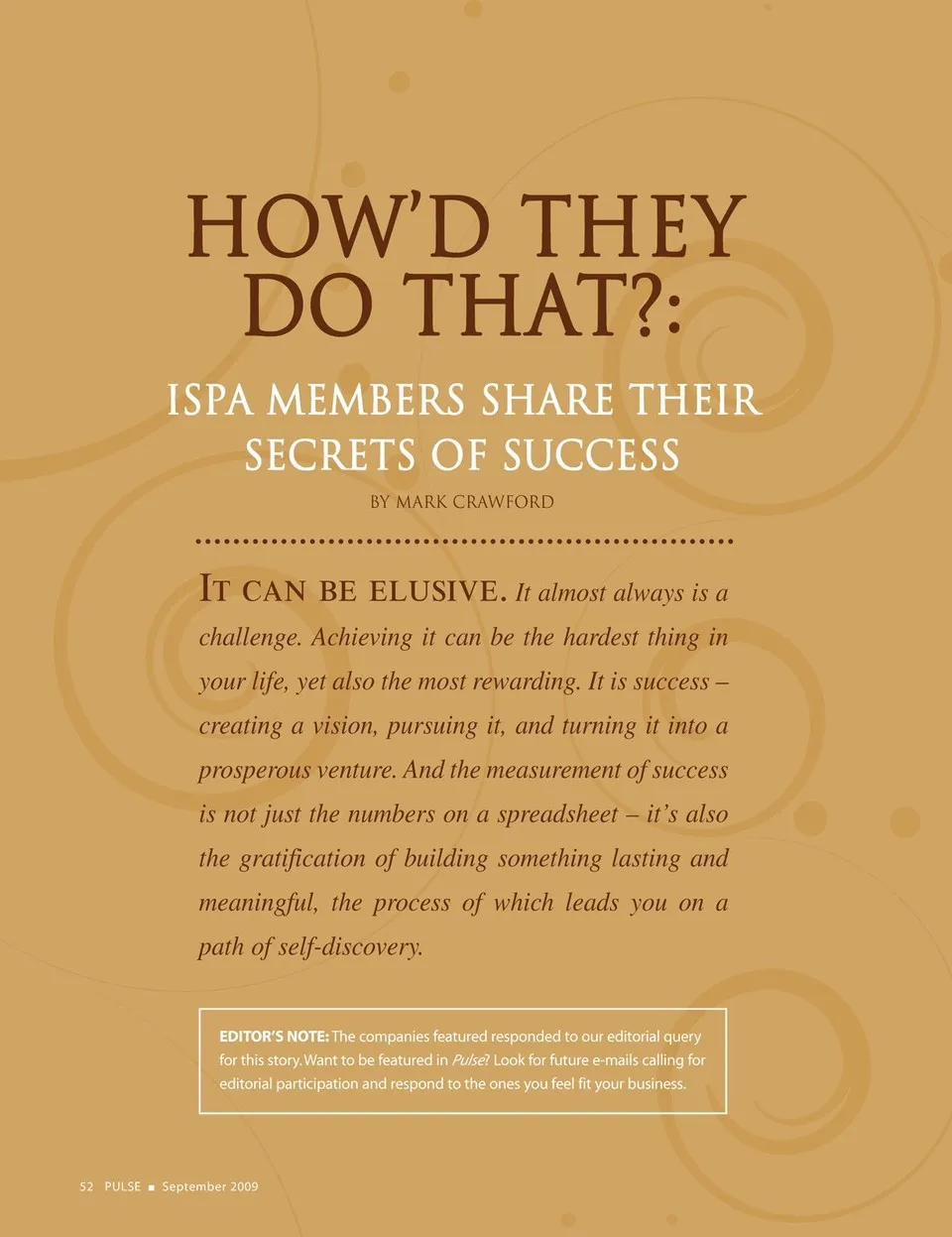 HOW'D THEY DO THAT?:

ISPA MEMBERS SHARE THEIR SECRETS OF SUCCESS

BY MARK CRAWFORD

IT CAN BE ELUSIVE. It almost always is a challenge. Achieving it can be the hardest thing in your life, yet also the most rewarding. It is success – creating a vision, pursuing it, and turning it into a prosperous venture. And the measurement of success is not just the numbers on a spreadsheet – it's also the gratification of building something lasting and meaningful, the process of which leads you on a path of self-discovery.

EDITOR'S NOTE: The companies featured responded to our editorial query for this story. Want to be featured in Pulse? Look for future e-mails calling for editorial participation and respond to the ones you feel fit your business.

52 PULSE ■ September 2009